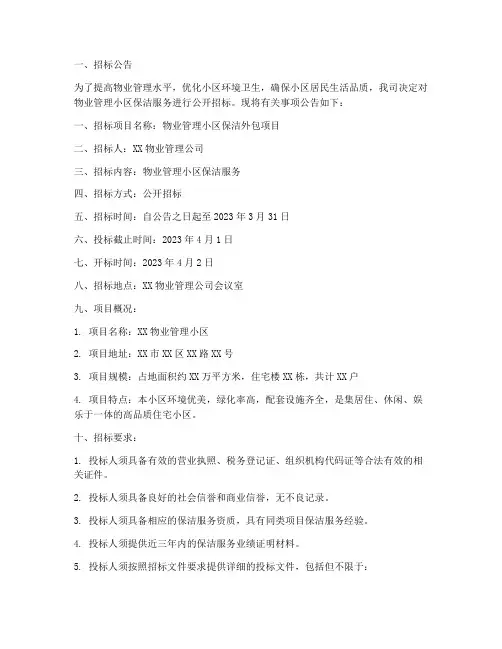 一、招标公告

为了提高物业管理水平，优化小区环境卫生，确保小区居民生活品质，我司决定对物业管理小区保洁服务进行公开招标。现将有关事项公告如下：

一、招标项目名称：物业管理小区保洁外包项目

二、招标人：XX 物业管理公司

三、招标内容：物业管理小区保洁服务

四、招标方式：公开招标

五、招标时间：自公告之日起至 2023 年 3 月 31 日

六、投标截止时间：2023 年 4 月 1 日

七、开标时间：2023 年 4 月 2 日

八、招标地点：XX 物业管理公司会议室

九、项目概况：

1. 项目名称：XX 物业管理小区

2. 项目地址：XX 市 XX 区 XX 路 XX 号

3. 项目规模：占地面积约 XX 万平方米，住宅楼 XX 栋，共计 XX 户

4. 项目特点：本小区环境优美，绿化率高，配套设施齐全，是集居住、休闲、娱乐于一体的高品质住宅小区。

十、招标要求：

1. 投标人须具备有效的营业执照、税务登记证、组织机构代码证等合法有效的相关证件。

2. 投标人须具备良好的社会信誉和商业信誉，无不良记录。

3. 投标人须具备相应的保洁服务资质，具有同类项目保洁服务经验。

4. 投标人须提供近三年内的保洁服务业绩证明材料。

5. 投标人须按照招标文件要求提供详细的投标文件，包括但不限于：